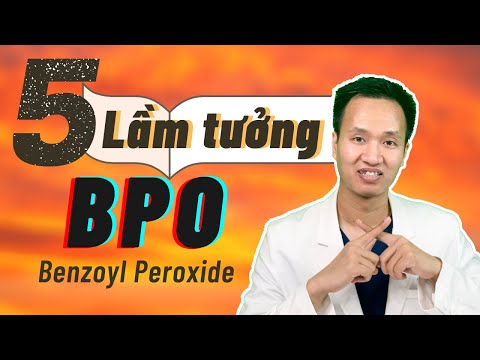 5 Lầm tưởng
BPO
Benzoyl Peroxide